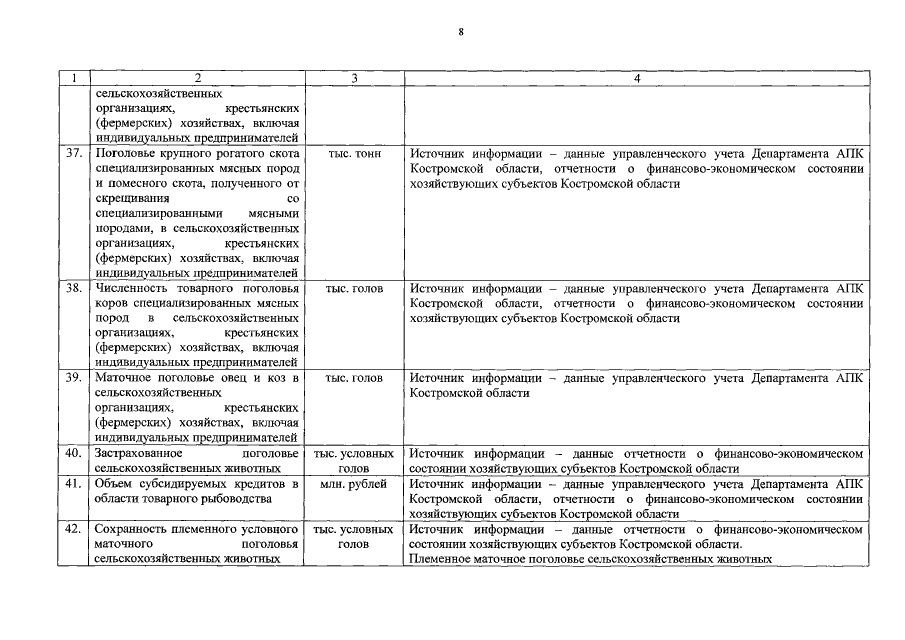 8

| 1 | 2 | 3 | 4 |
|---|---|---|---|
| | сельскохозяйственных организациях, крестьянских (фермерских) хозяйствах, включая индивидуальных предпринимателей | | |
| 37. | Поголовье крупного рогатого скота специализированных мясных пород и помесного скота, полученного от скрещивания со специализированными мясными породами, в сельскохозяйственных организациях, крестьянских (фермерских) хозяйствах, включая индивидуальных предпринимателей | тыс. тонн | Источник информации – данные управленческого учета Департамента АПК Костромской области, отчетности о финансово-экономическом состоянии хозяйствующих субъектов Костромской области |
| 38. | Численность товарного поголовья коров специализированных мясных пород в сельскохозяйственных организациях, крестьянских (фермерских) хозяйствах, включая индивидуальных предпринимателей | тыс. голов | Источник информации – данные управленческого учета Департамента АПК Костромской области, отчетности о финансово-экономическом состоянии хозяйствующих субъектов Костромской области |
| 39. | Маточное поголовье овец и коз в сельскохозяйственных организациях, крестьянских (фермерских) хозяйствах, включая индивидуальных предпринимателей | тыс. голов | Источник информации – данные управленческого учета Департамента АПК Костромской области |
| 40. | Застрахованное поголовье сельскохозяйственных животных | тыс. условных голов | Источник информации – данные отчетности о финансово-экономическом состоянии хозяйствующих субъектов Костромской области |
| 41. | Объем субсидируемых кредитов в области товарного рыбоводства | млн. рублей | Источник информации – данные управленческого учета Департамента АПК Костромской области, отчетности о финансово-экономическом состоянии хозяйствующих субъектов Костромской области |
| 42. | Сохранность племенного условного маточного поголовья сельскохозяйственных животных | тыс. условных голов | Источник информации – данные отчетности о финансово-экономическом состоянии хозяйствующих субъектов Костромской области. Племенное маточное поголовье сельскохозяйственных животных |